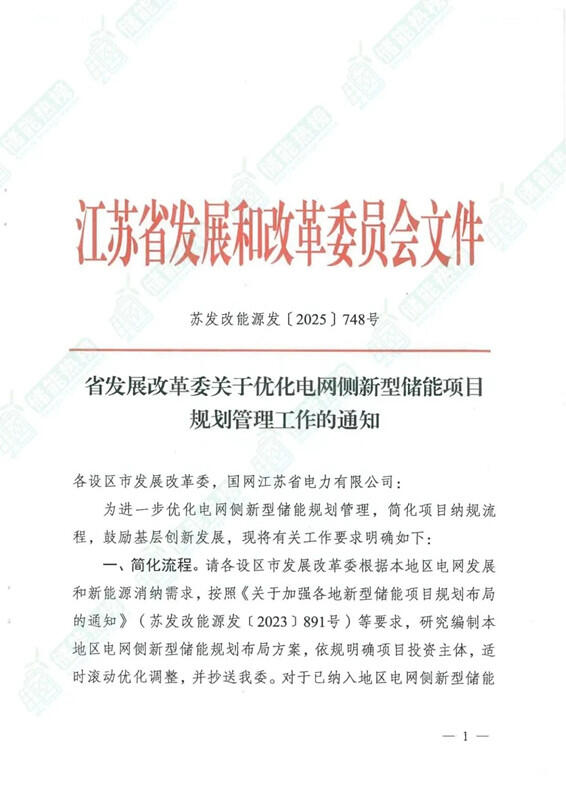 江苏省发展和改革委员会文件

苏发改能源发〔2025〕748号

省发展改革委关于优化电网侧新型储能项目规划管理工作的通知

各设区市发展改革委，国网江苏省电力有限公司：

为进一步优化电网侧新型储能规划管理，简化项目纳规流程，鼓励基层创新发展，现将有关工作要求明确如下：

一、简化流程。请各设区市发展改革委根据本地区电网发展和新能源消纳需求，按照《关于加强各地新型储能项目规划布局的通知》（苏发改能源发〔2023〕891号）等要求，研究编制本地区电网侧新型储能规划布局方案，依规明确项目投资主体，适时滚动优化调整，并抄送我委。对于已纳入地区电网侧新型储能

— 1 —